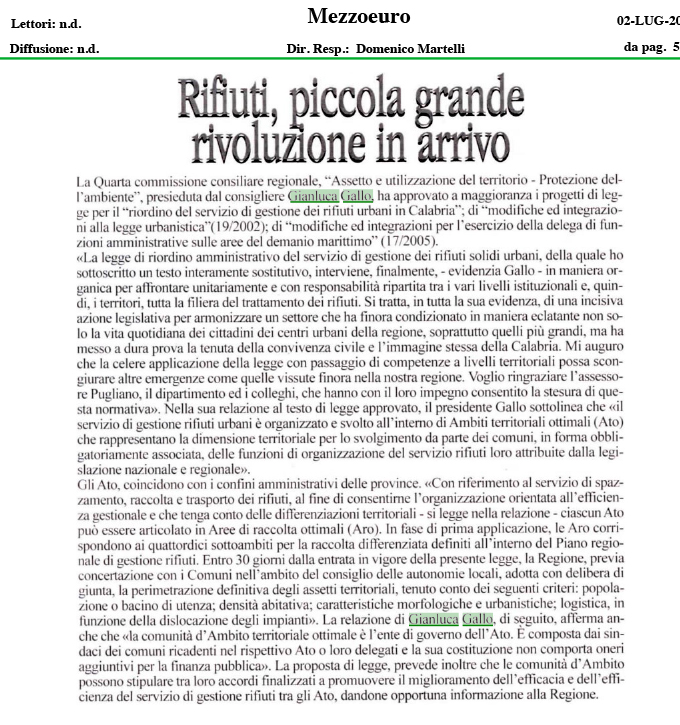 Lettori: n.d.

Mezzoeuro

02-LUG-20

Diffusione: n.d.

Dir. Resp.: Domenico Martelli

da pag. 5

Rifiuti, piccola grande rivoluzione in arrivo

La Quarta commissione consiliare regionale, "Assetto e utilizzazione del territorio - Protezione dell'ambiente", presieduta dal consigliere Gianluca Gallo, ha approvato a maggioranza i progetti di legge per il "riordino del servizio di gestione dei rifiuti urbani in Calabria"; di "modifiche ed integrazioni alla legge urbanistica"(19/2002); di "modifiche ed integrazioni per l'esercizio della delega di funzioni amministrative sulle aree del demanio marittimo" (17/2005).
«La legge di riordino amministrativo del servizio di gestione dei rifiuti solidi urbani, della quale ho sottoscritto un testo interamente sostitutivo, interviene, finalmente, - evidenzia Gallo - in maniera organica per affrontare unitariamente e con responsabilità ripartita tra i vari livelli istituzionali e, quindi, i territori, tutta la filiera del trattamento dei rifiuti. Si tratta, in tutta la sua evidenza, di una incisiva azione legislativa per armonizzare un settore che ha finora condizionato in maniera eclatante non solo la vita quotidiana dei cittadini dei centri urbani della regione, soprattutto quelli più grandi, ma ha messo a dura prova la tenuta della convivenza civile e l'immagine stessa della Calabria. Mi auguro che la celere applicazione della legge con passaggio di competenze a livelli territoriali possa scongiurare altre emergenze come quelle vissute finora nella nostra regione. Voglio ringraziare l'assessore Pugliano, il dipartimento ed i colleghi, che hanno con il loro impegno consentito la stesura di questa normativa». Nella sua relazione al testo di legge approvato, il presidente Gallo sottolinea che «il servizio di gestione rifiuti urbani è organizzato e svolto all'interno di Ambiti territoriali ottimali (Ato) che rappresentano la dimensione territoriale per lo svolgimento da parte dei comuni, in forma obbligatoriamente associata, delle funzioni di organizzazione del servizio rifiuti loro attribuite dalla legislazione nazionale e regionale».
Gli Ato, coincidono con i confini amministrativi delle province. «Con riferimento al servizio di spazzamento, raccolta e trasporto dei rifiuti, al fine di consentirne l'organizzazione orientata all'efficienza gestionale e che tenga conto delle differenziazioni territoriali - si legge nella relazione - ciascun Ato può essere articolato in Aree di raccolta ottimali (Aro). In fase di prima applicazione, le Aro corrispondono ai quattordici sottoambiti per la raccolta differenziata definiti all'interno del Piano regionale di gestione rifiuti. Entro 30 giorni dalla entrata in vigore della presente legge, la Regione, previa concertazione con i Comuni nell'ambito del consiglio delle autonomie locali, adotta con delibera di giunta, la perimetrazione definitiva degli assetti territoriali, tenuto conto dei seguenti criteri: popolazione o bacino di utenza; densità abitativa; caratteristiche morfologiche e urbanistiche; logistica, in funzione della dislocazione degli impianti». La relazione di Gianluca Gallo, di seguito, afferma anche che «la comunità d'Ambito territoriale ottimale è l'ente di governo dell'Ato. È composta dai sindaci dei comuni ricadenti nel rispettivo Ato o loro delegati e la sua costituzione non comporta oneri aggiuntivi per la finanza pubblica». La proposta di legge, prevede inoltre che le comunità d'Ambito possono stipulare tra loro accordi finalizzati a promuovere il miglioramento dell'efficacia e dell'efficienza del servizio di gestione rifiuti tra gli Ato, dandone opportuna informazione alla Regione.